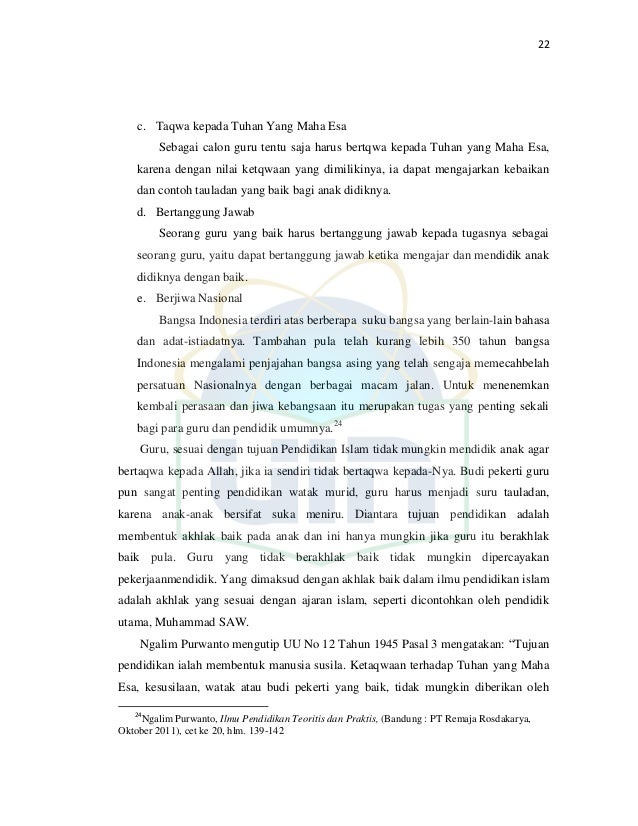 22

c. Taqwa kepada Tuhan Yang Maha Esa

Sebagai calon guru tentu saja harus bertqwa kepada Tuhan yang Maha Esa, karena dengan nilai ketqwaan yang dimilikinya, ia dapat mengajarkan kebaikan dan contoh tauladan yang baik bagi anak didiknya.

d. Bertanggung Jawab

Seorang guru yang baik harus bertanggung jawab kepada tugasnya sebagai seorang guru, yaitu dapat bertanggung jawab ketika mengajar dan mendidik anak didiknya dengan baik.

e. Berjiwa Nasional

Bangsa Indonesia terdiri atas berberapa suku bangsa yang berlain-lain bahasa dan adat-istiadatnya. Tambahan pula telah kurang lebih 350 tahun bangsa Indonesia mengalami penjajahan bangsa asing yang telah sengaja memecahbelah persatuan Nasionalnya dengan berbagai macam jalan. Untuk menenemkan kembali perasaan dan jiwa kebangsaan itu merupakan tugas yang penting sekali bagi para guru dan pendidik umumnya.$^{24}$

Guru, sesuai dengan tujuan Pendidikan Islam tidak mungkin mendidik anak agar bertaqwa kepada Allah, jika ia sendiri tidak bertaqwa kepada-Nya. Budi pekerti guru pun sangat penting pendidikan watak murid, guru harus menjadi suru tauladan, karena anak-anak bersifat suka meniru. Diantara tujuan pendidikan adalah membentuk akhlak baik pada anak dan ini hanya mungkin jika guru itu berakhlak baik pula. Guru yang tidak berakhlak baik tidak mungkin dipercayakan pekerjaanmendidik. Yang dimaksud dengan akhlak baik dalam ilmu pendidikan islam adalah akhlak yang sesuai dengan ajaran islam, seperti dicontohkan oleh pendidik utama, Muhammad SAW.

Ngalim Purwanto mengutip UU No 12 Tahun 1945 Pasal 3 mengatakan: "Tujuan pendidikan ialah membentuk manusia susila. Ketaqwaan terhadap Tuhan yang Maha Esa, kesusilaan, watak atau budi pekerti yang baik, tidak mungkin diberikan oleh

$^{24}$Ngalim Purwanto, Ilmu Pendidikan Teoritis dan Praktis, (Bandung : PT Remaja Rosdakarya, Oktober 2011), cet ke 20, hlm. 139-142